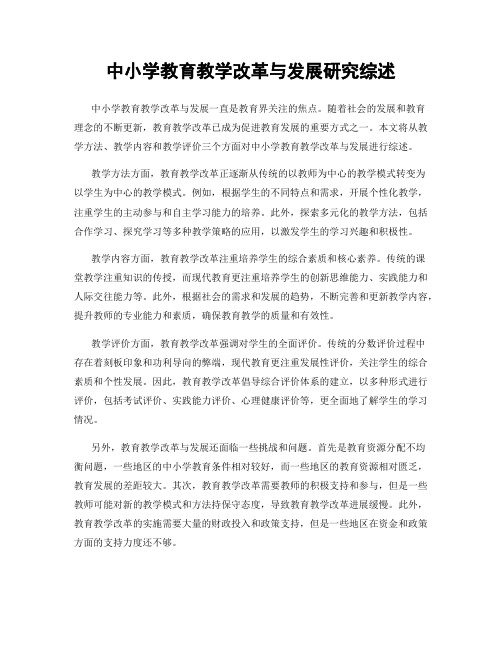 中小学教育教学改革与发展研究综述

中小学教育教学改革与发展一直是教育界关注的焦点。随着社会的发展和教育理念的不断更新，教育教学改革已成为促进教育发展的重要方式之一。本文将从教学方法、教学内容和教学评价三个方面对中小学教育教学改革与发展进行综述。

教学方法方面，教育教学改革正逐渐从传统的以教师为中心的教学模式转变为以学生为中心的教学模式。例如，根据学生的不同特点和需求，开展个性化教学，注重学生的主动参与和自主学习能力的培养。此外，探索多元化的教学方法，包括合作学习、探究学习等多种教学策略的应用，以激发学生的学习兴趣和积极性。

教学内容方面，教育教学改革注重培养学生的综合素质和核心素养。传统的课堂教学注重知识的传授，而现代教育更注重培养学生的创新思维能力、实践能力和人际交往能力等。此外，根据社会的需求和发展的趋势，不断完善和更新教学内容，提升教师的专业能力和素质，确保教育教学的质量和有效性。

教学评价方面，教育教学改革强调对学生的全面评价。传统的分数评价过程中存在着刻板印象和功利导向的弊端，现代教育更注重发展性评价，关注学生的综合素质和个性发展。因此，教育教学改革倡导综合评价体系的建立，以多种形式进行评价，包括考试评价、实践能力评价、心理健康评价等，更全面地了解学生的学习情况。

另外，教育教学改革与发展还面临一些挑战和问题。首先是教育资源分配不均衡问题，一些地区的中小学教育条件相对较好，而一些地区的教育资源相对匮乏，教育发展的差距较大。其次，教育教学改革需要教师的积极支持和参与，但是一些教师可能对新的教学模式和方法持保守态度，导致教育教学改革进展缓慢。此外，教育教学改革的实施需要大量的财政投入和政策支持，但是一些地区在资金和政策方面的支持力度还不够。